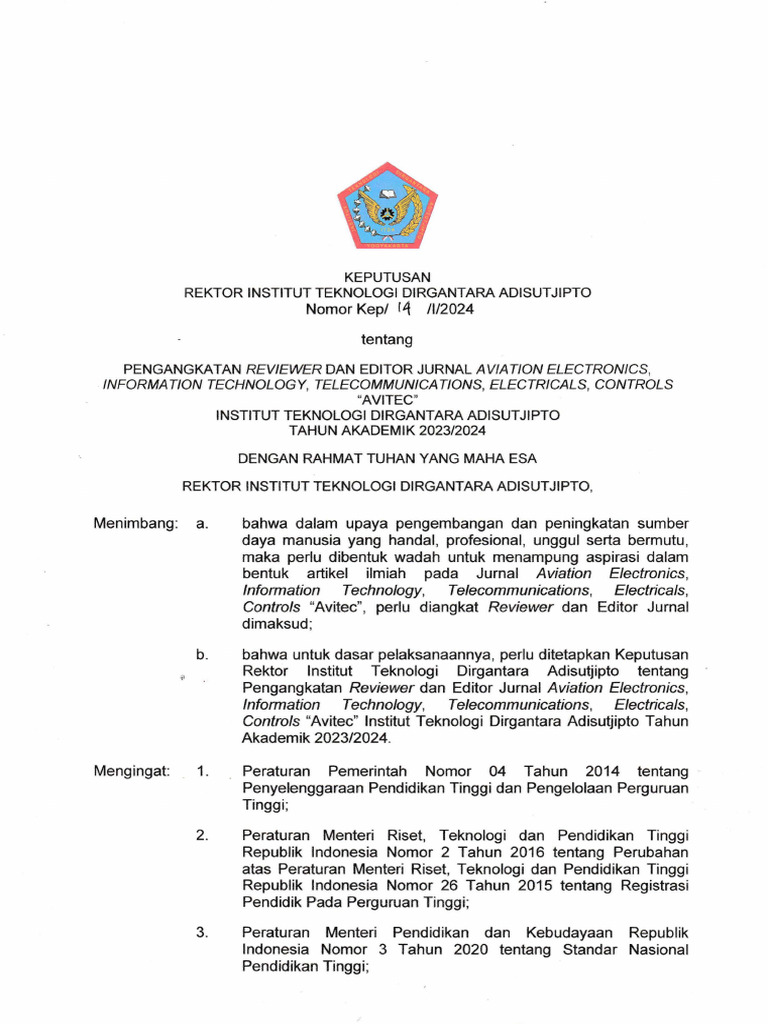 KEPUTUSAN
REKTOR INSTITUT TEKNOLOGI DIRGANTARA ADISUTJIPTO
Nomor Kep/ 14 /I/2024

tentang

PENGANGKATAN REVIEWER DAN EDITOR JURNAL AVIATION ELECTRONICS, INFORMATION TECHNOLOGY, TELECOMMUNICATIONS, ELECTRICALS, CONTROLS "AVITEC"
INSTITUT TEKNOLOGI DIRGANTARA ADISUTJIPTO
TAHUN AKADEMIK 2023/2024

DENGAN RAHMAT TUHAN YANG MAHA ESA

REKTOR INSTITUT TEKNOLOGI DIRGANTARA ADISUTJIPTO,

Menimbang: a. bahwa dalam upaya pengembangan dan peningkatan sumber daya manusia yang handal, profesional, unggul serta bermutu, maka perlu dibentuk wadah untuk menampung aspirasi dalam bentuk artikel ilmiah pada Jurnal Aviation Electronics, Information Technology, Telecommunications, Electricals, Controls "Avitec", perlu diangkat Reviewer dan Editor Jurnal dimaksud;

b. bahwa untuk dasar pelaksanaannya, perlu ditetapkan Keputusan Rektor Institut Teknologi Dirgantara Adisutjipto tentang Pengangkatan Reviewer dan Editor Jurnal Aviation Electronics, Information Technology, Telecommunications, Electricals, Controls "Avitec" Institut Teknologi Dirgantara Adisutjipto Tahun Akademik 2023/2024.

Mengingat: 1. Peraturan Pemerintah Nomor 04 Tahun 2014 tentang Penyelenggaraan Pendidikan Tinggi dan Pengelolaan Perguruan Tinggi;

2. Peraturan Menteri Riset, Teknologi dan Pendidikan Tinggi Republik Indonesia Nomor 2 Tahun 2016 tentang Perubahan atas Peraturan Menteri Riset, Teknologi dan Pendidikan Tinggi Republik Indonesia Nomor 26 Tahun 2015 tentang Registrasi Pendidik Pada Perguruan Tinggi;

3. Peraturan Menteri Pendidikan dan Kebudayaan Republik Indonesia Nomor 3 Tahun 2020 tentang Standar Nasional Pendidikan Tinggi;